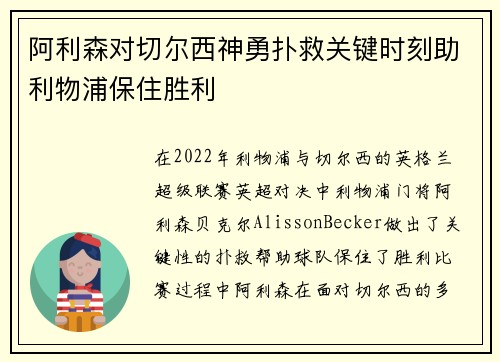 阿利森对切尔西神勇扑救关键时刻助利物浦保住胜利

在2022年利物浦与切尔西的英格兰超级联赛英超对决中利物浦门将阿利森贝克尔AlissonBecker做出了关键性的扑救帮助球队保住了胜利比赛过程中阿利森在面对切尔西的多